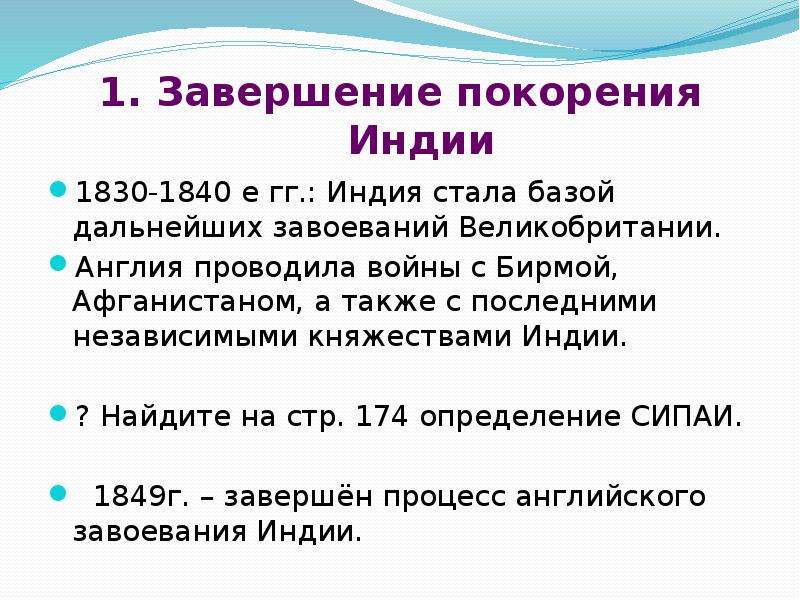 1. Завершение покорения Индии

1830-1840 е гг.: Индия стала базой дальнейших завоеваний Великобритании.

Англия проводила войны с Бирмой, Афганистаном, а также с последними независимыми княжествами Индии.

? Найдите на стр. 174 определение СИПАИ.

1849г. – завершён процесс английского завоевания Индии.